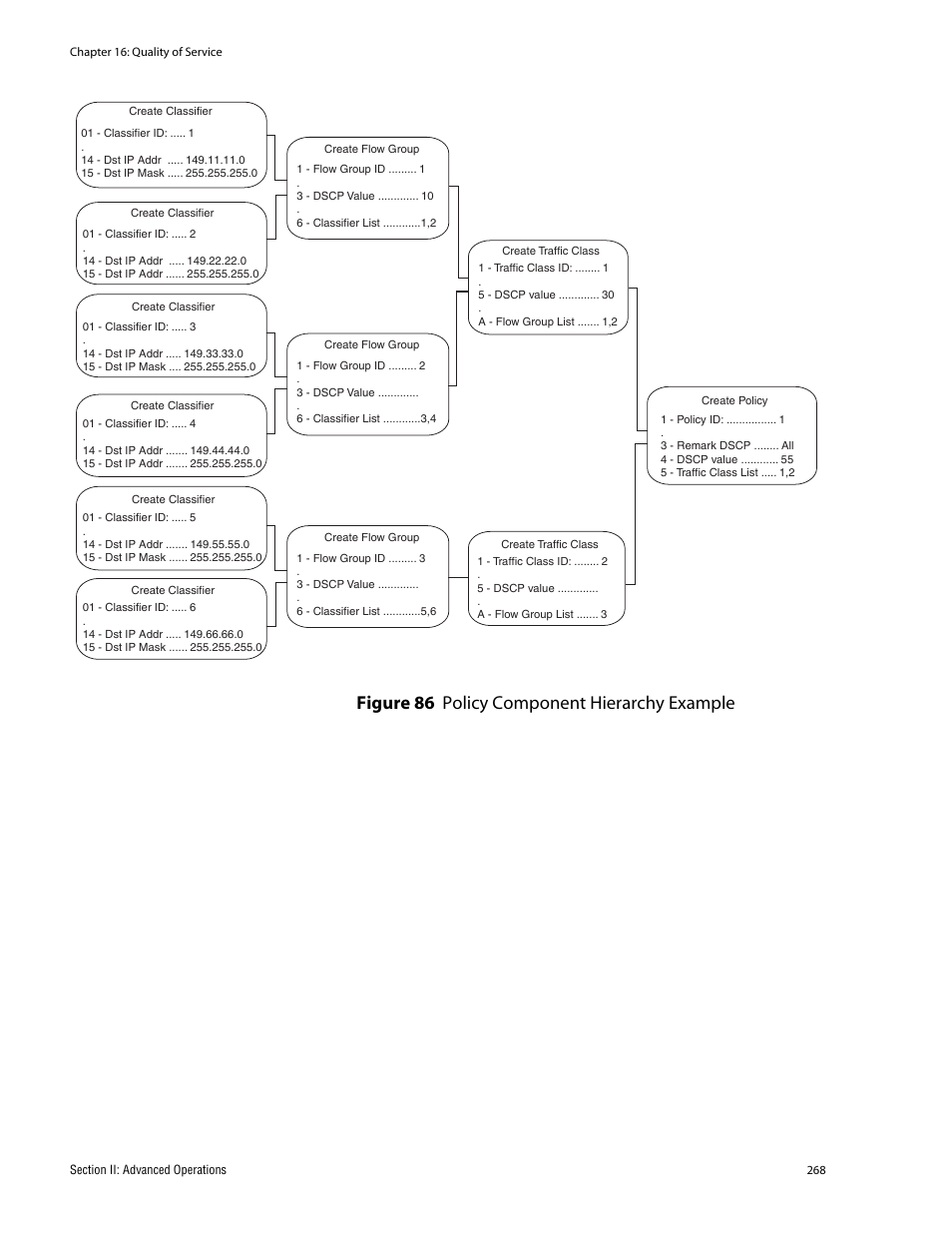 Chapter 16: Quality of Service

Create Classifier
01 - Classifier ID: ..... 1
.
14 - Dst IP Addr ..... 149.11.11.0
15 - Dst IP Mask ..... 255.255.255.0

Create Classifier
01 - Classifier ID: ..... 2
.
14 - Dst IP Addr ..... 149.22.22.0
15 - Dst IP Addr ...... 255.255.255.0

Create Classifier
01 - Classifier ID: ..... 3
.
14 - Dst IP Addr ..... 149.33.33.0
15 - Dst IP Mask .... 255.255.255.0

Create Classifier
01 - Classifier ID: ..... 4
.
14 - Dst IP Addr ....... 149.44.44.0
15 - Dst IP Addr ....... 255.255.255.0

Create Classifier
01 - Classifier ID: ..... 5
.
14 - Dst IP Addr ....... 149.55.55.0
15 - Dst IP Mask ...... 255.255.255.0

Create Classifier
01 - Classifier ID: ..... 6
.
14 - Dst IP Addr ..... 149.66.66.0
15 - Dst IP Mask ...... 255.255.255.0

Create Flow Group
1 - Flow Group ID ......... 1
.
3 - DSCP Value ............. 10
.
6 - Classifier List ............1,2

Create Flow Group
1 - Flow Group ID ......... 2
.
3 - DSCP Value .............
.
6 - Classifier List ............3,4

Create Flow Group
1 - Flow Group ID ......... 3
.
3 - DSCP Value .............
.
6 - Classifier List ............5,6

Create Traffic Class
1 - Traffic Class ID: ........ 1
.
5 - DSCP value ............. 30
.
A - Flow Group List ....... 1,2

Create Traffic Class
1 - Traffic Class ID: ........ 2
.
5 - DSCP value .............
.
A - Flow Group List ....... 3

Create Policy
1 - Policy ID: ................ 1
.
3 - Remark DSCP ........ All
4 - DSCP value ............ 55
5 - Traffic Class List ..... 1,2

Figure 86 Policy Component Hierarchy Example

Section II: Advanced Operations

268